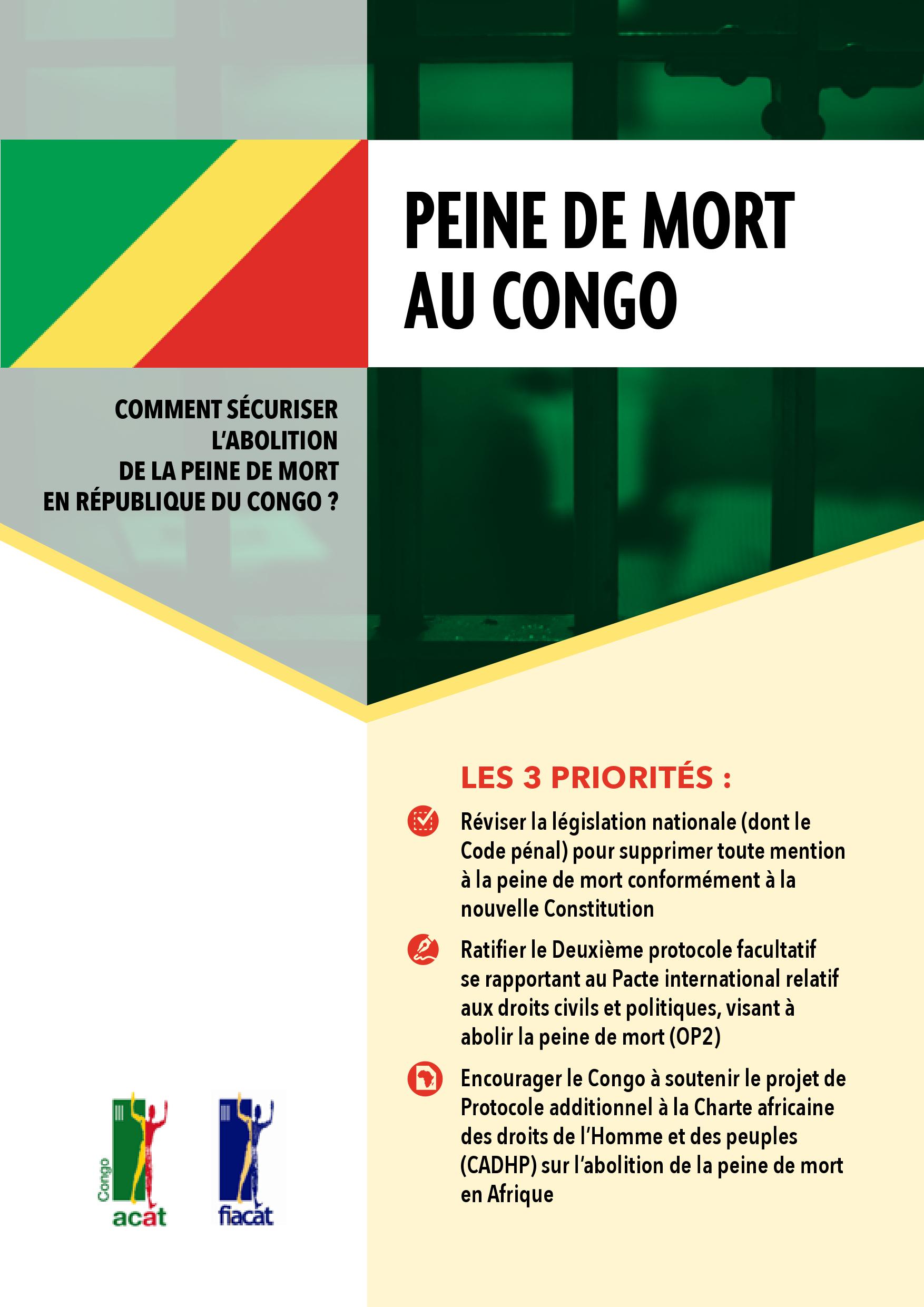 PEINE DE MORT AU CONGO

COMMENT SÉCURISER L'ABOLITION DE LA PEINE DE MORT EN RÉPUBLIQUE DU CONGO ?

LES 3 PRIORITÉS :

Réviser la législation nationale (dont le Code pénal) pour supprimer toute mention à la peine de mort conformément à la nouvelle Constitution

Ratifier le Deuxième protocole facultatif se rapportant au Pacte international relatif aux droits civils et politiques, visant à abolir la peine de mort (OP2)

Encourager le Congo à soutenir le projet de Protocole additionnel à la Charte africaine des droits de l'Homme et des peuples (CADHP) sur l'abolition de la peine de mort en Afrique

Congo
acat

fiacat